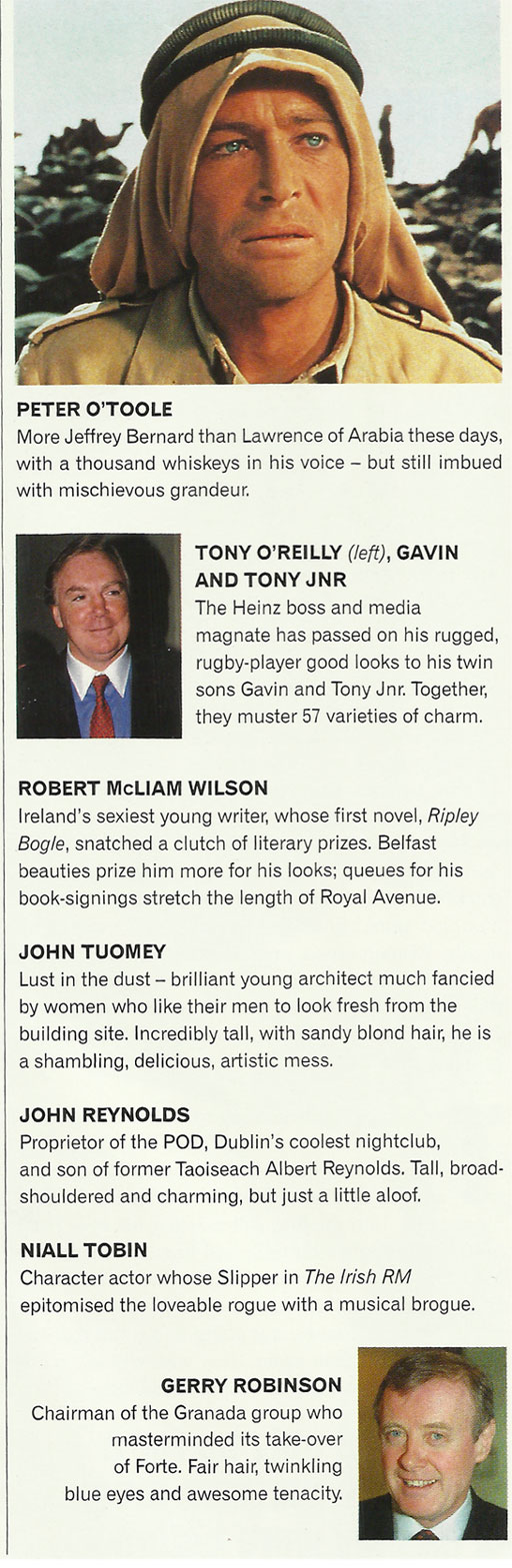 PETER O'TOOLE
More Jeffrey Bernard than Lawrence of Arabia these days, with a thousand whiskeys in his voice – but still imbued with mischievous grandeur.

TONY O'REILLY (left), GAVIN AND TONY JNR
The Heinz boss and media magnate has passed on his rugged, rugby-player good looks to his twin sons Gavin and Tony Jnr. Together, they muster 57 varieties of charm.

ROBERT McLIAM WILSON
Ireland's sexiest young writer, whose first novel, Ripley Bogle, snatched a clutch of literary prizes. Belfast beauties prize him more for his looks; queues for his book-signings stretch the length of Royal Avenue.

JOHN TUOMEY
Lust in the dust – brilliant young architect much fancied by women who like their men to look fresh from the building site. Incredibly tall, with sandy blond hair, he is a shambling, delicious, artistic mess.

JOHN REYNOLDS
Proprietor of the POD, Dublin's coolest nightclub, and son of former Taoiseach Albert Reynolds. Tall, broad-shouldered and charming, but just a little aloof.

NIALL TOBIN
Character actor whose Slipper in The Irish RM epitomised the loveable rogue with a musical brogue.

GERRY ROBINSON
Chairman of the Granada group who masterminded its take-over of Forte. Fair hair, twinkling blue eyes and awesome tenacity.